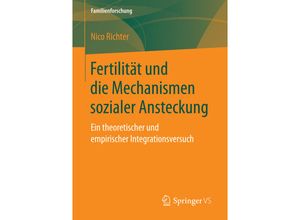 Familienforschung

Nico Richter

Fertilität und die Mechanismen sozialer Ansteckung

Ein theoretischer und empirischer Integrationsversuch

Springer VS